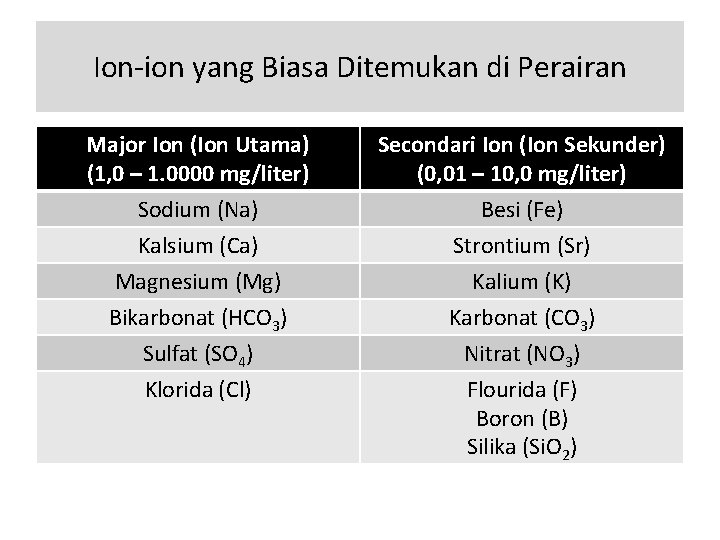 Ion-ion yang Biasa Ditemukan di Perairan

| Major Ion (Ion Utama) (1,0 – 1.0000 mg/liter) | Secondari Ion (Ion Sekunder) (0,01 – 10,0 mg/liter) |
|---|---|
| Sodium (Na) | Besi (Fe) |
| Kalsium (Ca) | Strontium (Sr) |
| Magnesium (Mg) | Kalium (K) |
| Bikarbonat ($HCO_3$) | Karbonat ($CO_3$) |
| Sulfat ($SO_4$) | Nitrat ($NO_3$) |
| Klorida (Cl) | Flourida (F) Boron (B) Silika ($SiO_2$) |